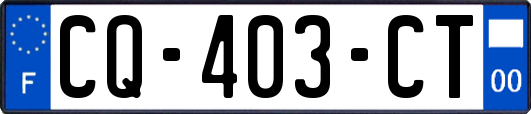 F
CQ-403-CT
00